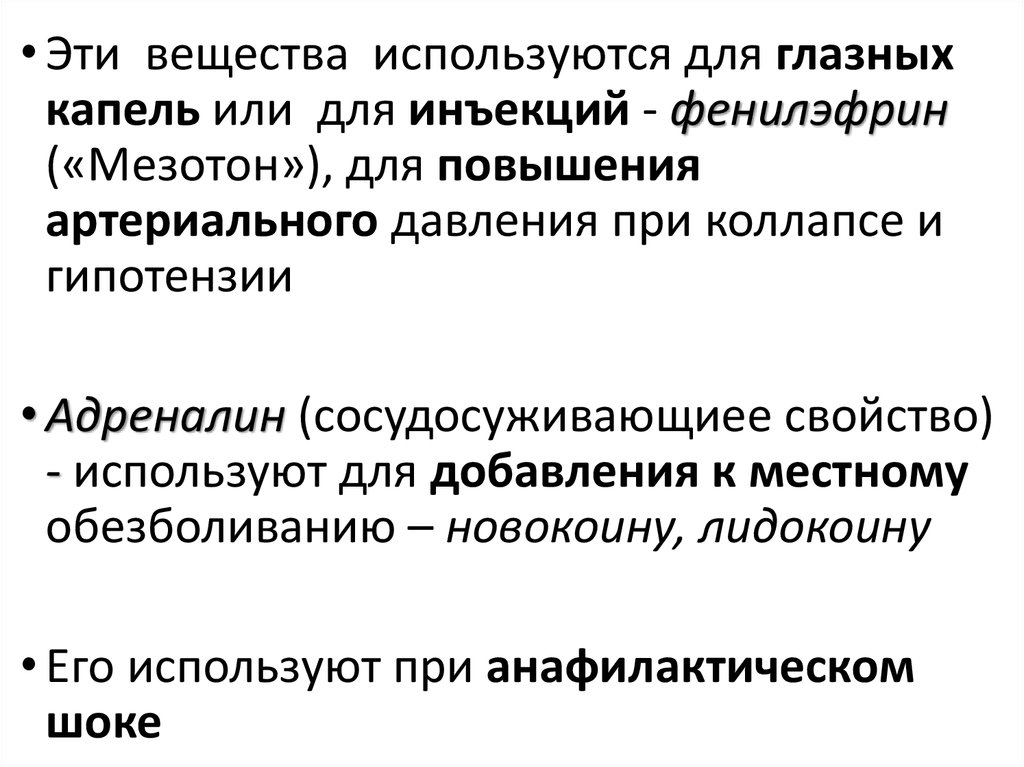 • Эти вещества используются для глазных капель или для инъекций - фенилэфрин («Мезотон»), для повышения артериального давления при коллапсе и гипотензии

• Адреналин (сосудосуживающиее свойство) - используют для добавления к местному обезболиванию – новокоину, лидокоину

• Его используют при анафилактическом шоке